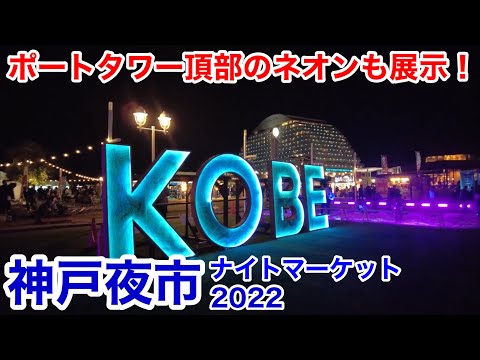 ポートタワー頂部のネオンも展示！

KOBE

神戸夜市 ナイトマーケット 2022